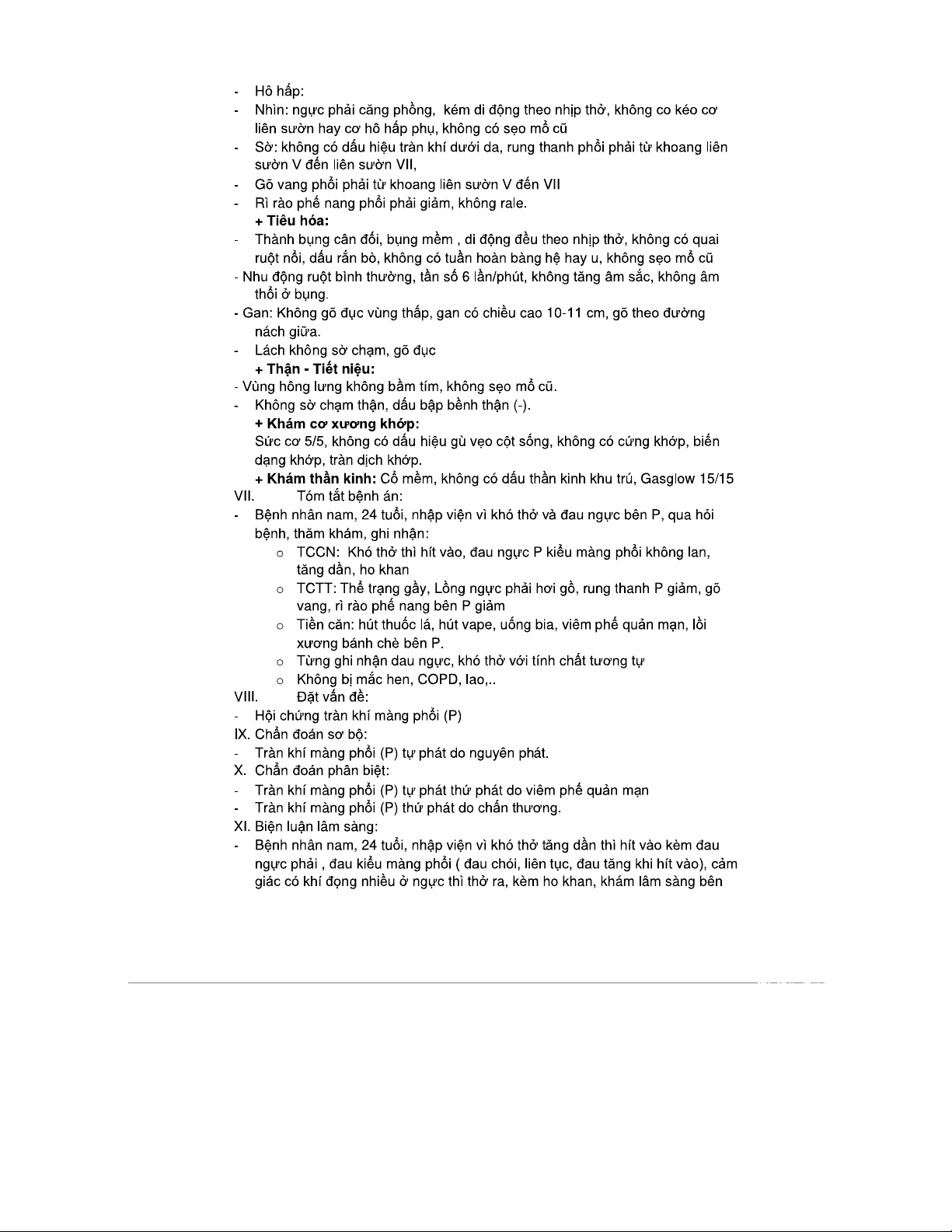 - Hô hấp:
- Nhìn: ngực phải căng phồng, kém di động theo nhịp thở, không co kéo cơ liên sườn hay cơ hô hấp phụ, không có sẹo mổ cũ
- Sờ: không có dấu hiệu tràn khí dưới da, rung thanh phổi phải từ khoang liên sườn V đến liên sườn VII,
- Gõ vang phổi phải từ khoang liên sườn V đến VII
- Rì rào phế nang phổi phải giảm, không rale.
+ Tiêu hóa:
- Thành bụng cân đối, bụng mềm , di động đều theo nhịp thở, không có quai ruột nổi, dấu rắn bò, không có tuần hoàn bàng hệ hay u, không sẹo mổ cũ
- Nhu động ruột bình thường, tần số 6 lần/phút, không tăng âm sắc, không âm thổi ở bụng.
- Gan: Không gõ đục vùng thấp, gan có chiều cao 10-11 cm, gõ theo đường nách giữa.
- Lách không sờ chạm, gõ đục
+ Thận - Tiết niệu:
- Vùng hông lưng không bầm tím, không sẹo mổ cũ.
- Không sờ chạm thận, dấu bập bềnh thận (-).
+ Khám cơ xương khớp:
Sức cơ 5/5, không có dấu hiệu gù vẹo cột sống, không có cứng khớp, biến dạng khớp, tràn dịch khớp.
+ Khám thần kinh: Cổ mềm, không có dấu thần kinh khu trú, Gasglow 15/15
VII. Tóm tắt bệnh án:
- Bệnh nhân nam, 24 tuổi, nhập viện vì khó thở và đau ngực bên P, qua hỏi bệnh, thăm khám, ghi nhận:
o TCCN: Khó thở thì hít vào, đau ngực P kiểu màng phổi không lan, tăng dần, ho khan
o TCTT: Thể trạng gầy, Lồng ngực phải hơi gồ, rung thanh P giảm, gõ vang, rì rào phế nang bên P giảm
o Tiền căn: hút thuốc lá, hút vape, uống bia, viêm phế quản mạn, lồi xương bánh chè bên P.
o Từng ghi nhận dau ngực, khó thở với tính chất tương tự
o Không bị mắc hen, COPD, lao,..
VIII. Đặt vấn đề:
- Hội chứng tràn khí màng phổi (P)
IX. Chẩn đoán sơ bộ:
- Tràn khí màng phổi (P) tự phát do nguyên phát.
X. Chẩn đoán phân biệt:
- Tràn khí màng phổi (P) tự phát thứ phát do viêm phế quản mạn
- Tràn khí màng phổi (P) thứ phát do chấn thương.
XI. Biện luận lâm sàng:
- Bệnh nhân nam, 24 tuổi, nhập viện vì khó thở tăng dần thì hít vào kèm đau ngực phải , đau kiểu màng phổi ( đau chói, liên tục, đau tăng khi hít vào), cảm giác có khí đọng nhiều ở ngực thì thở ra, kèm ho khan, khám lâm sàng bên